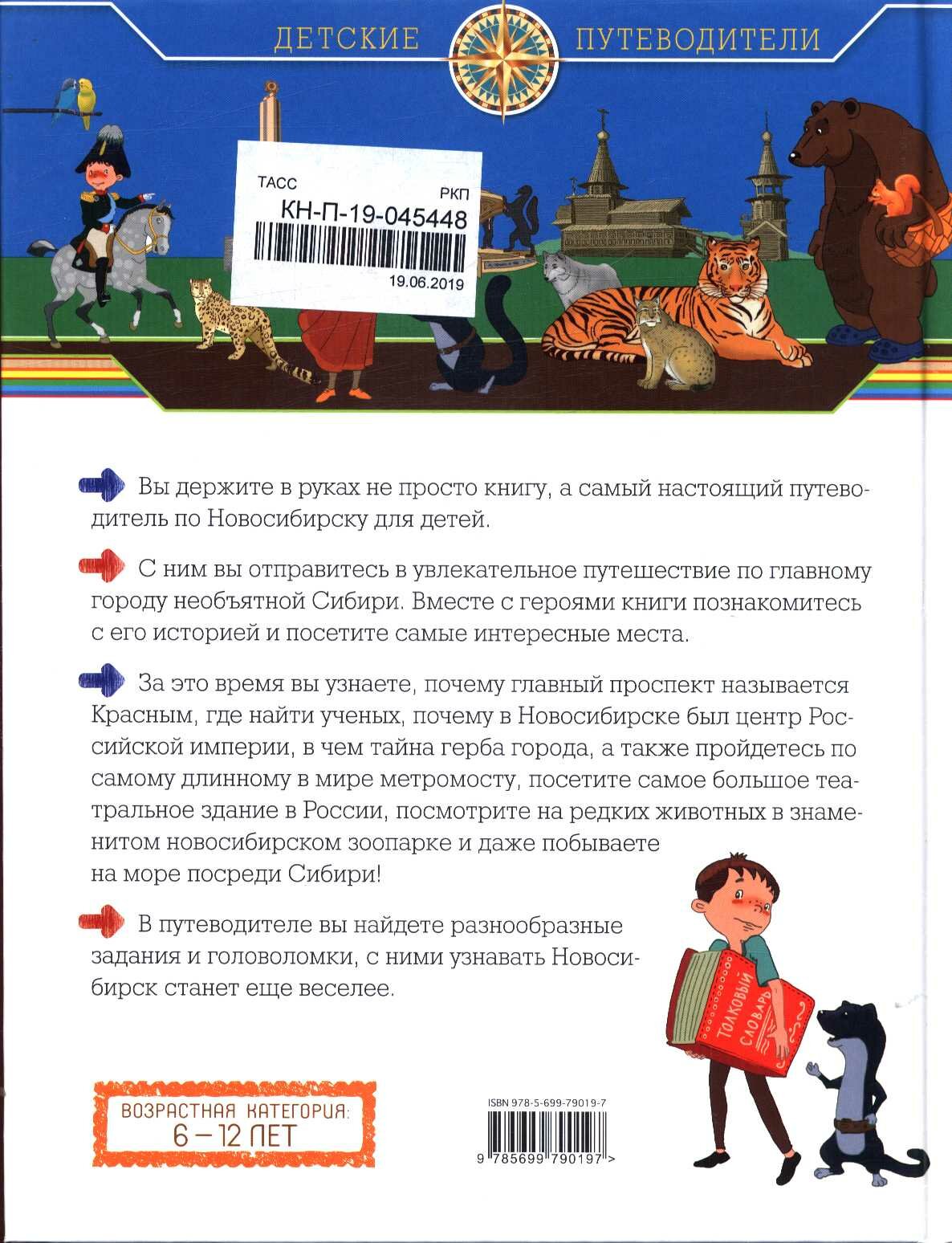 ДЕТСКИЕ ПУТЕВОДИТЕЛИ

ТАСС РКП
КН-П-19-045448
19.06.2019

Вы держите в руках не просто книгу, а самый настоящий путеводитель по Новосибирску для детей.

С ним вы отправитесь в увлекательное путешествие по главному городу необъятной Сибири. Вместе с героями книги познакомитесь с его историей и посетите самые интересные места.

За это время вы узнаете, почему главный проспект называется Красным, где найти ученых, почему в Новосибирске был центр Российской империи, в чем тайна герба города, а также пройдетесь по самому длинному в мире метромосту, посетите самое большое театральное здание в России, посмотрите на редких животных в знаменитом новосибирском зоопарке и даже побываете на море посреди Сибири!

В путеводителе вы найдете разнообразные задания и головоломки, с ними узнавать Новосибирск станет еще веселее.

ТОЛКОВЫЙ СЛОВАРЬ

ВОЗРАСТНАЯ КАТЕГОРИЯ:
6 – 12 ЛЕТ

ISBN 978-5-699-79019-7
9 785699 790197 >